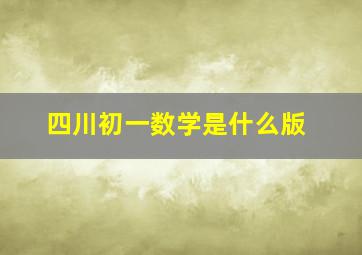 四川初一数学是什么版